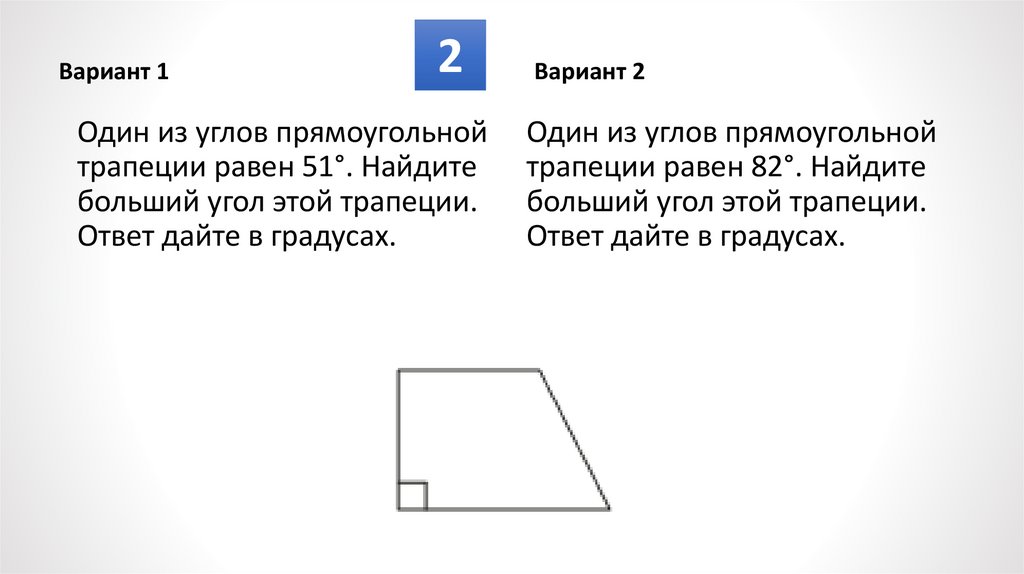 2

Вариант 1

Один из углов прямоугольной трапеции равен 51°. Найдите больший угол этой трапеции. Ответ дайте в градусах.

Вариант 2

Один из углов прямоугольной трапеции равен 82°. Найдите больший угол этой трапеции. Ответ дайте в градусах.